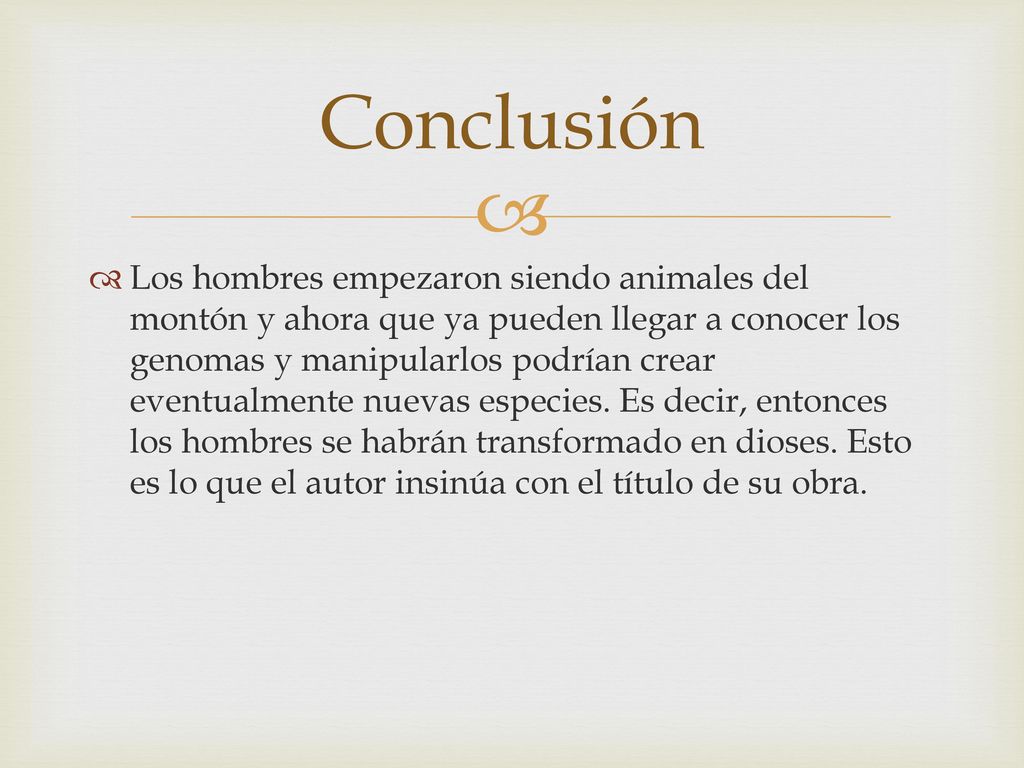 Conclusión

Los hombres empezaron siendo animales del montón y ahora que ya pueden llegar a conocer los genomas y manipularlos podrían crear eventualmente nuevas especies. Es decir, entonces los hombres se habrán transformado en dioses. Esto es lo que el autor insinúa con el título de su obra.